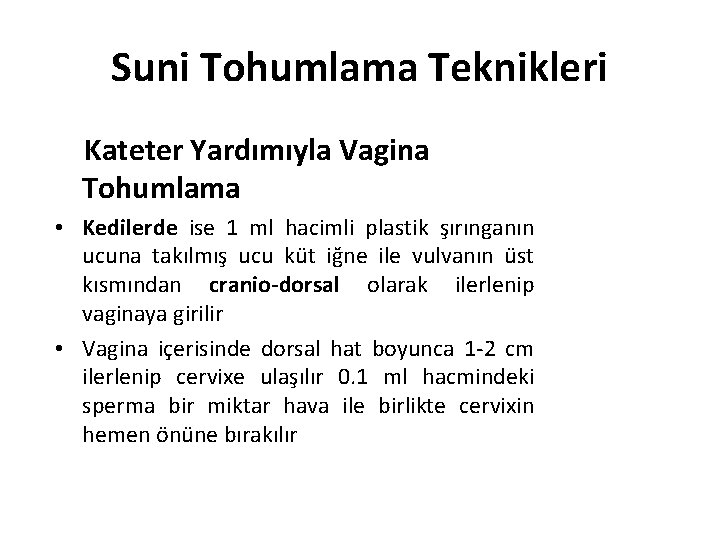 Suni Tohumlama Teknikleri

Kateter Yardımıyla Vagina Tohumlama

• Kedilerde ise 1 ml hacimli plastik şırınganın ucuna takılmış ucu küt iğne ile vulvanın üst kısmından cranio-dorsal olarak ilerlenip vaginaya girilir

• Vagina içerisinde dorsal hat boyunca 1-2 cm ilerlenip cervixe ulaşılır 0.1 ml hacmindeki sperma bir miktar hava ile birlikte cervixin hemen önüne bırakılır